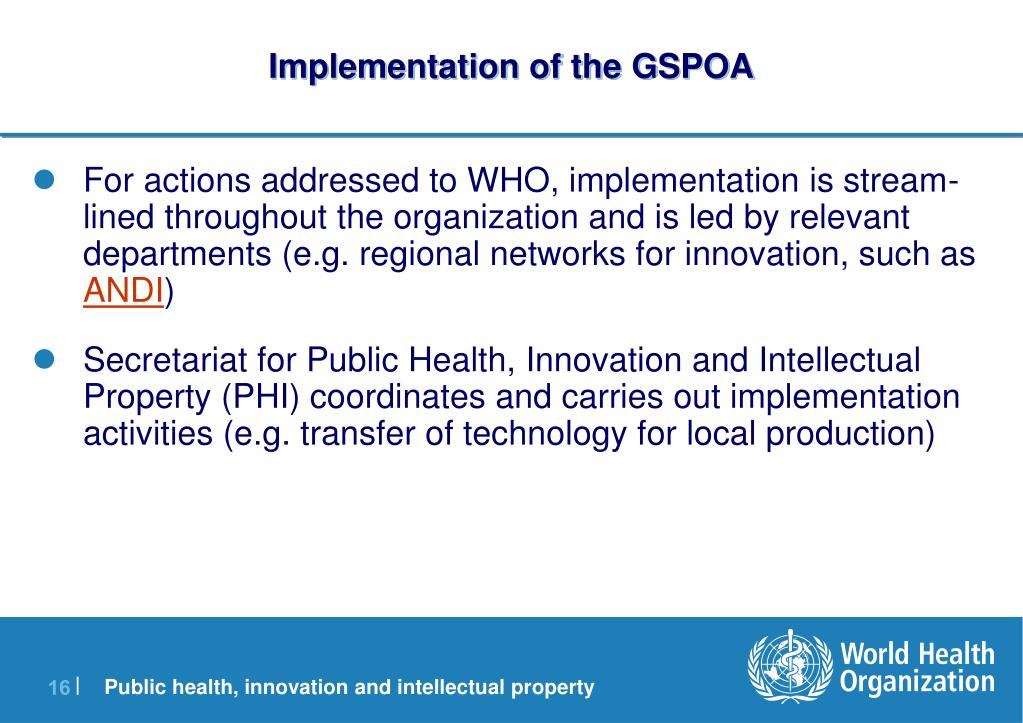 Implementation of the GSPOA

For actions addressed to WHO, implementation is streamlined throughout the organization and is led by relevant departments (e.g. regional networks for innovation, such as ANDI)

Secretariat for Public Health, Innovation and Intellectual Property (PHI) coordinates and carries out implementation activities (e.g. transfer of technology for local production)

16 | Public health, innovation and intellectual property

World Health Organization